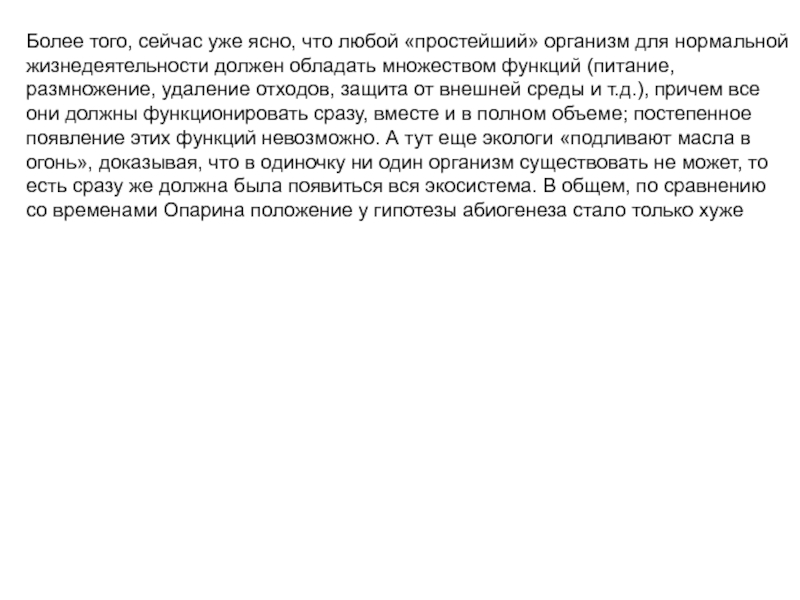 Более того, сейчас уже ясно, что любой «простейший» организм для нормальной жизнедеятельности должен обладать множеством функций (питание, размножение, удаление отходов, защита от внешней среды и т.д.), причем все они должны функционировать сразу, вместе и в полном объеме; постепенное появление этих функций невозможно. А тут еще экологи «подливают масла в огонь», доказывая, что в одиночку ни один организм существовать не может, то есть сразу же должна была появиться вся экосистема. В общем, по сравнению со временами Опарина положение у гипотезы абиогенеза стало только хуже